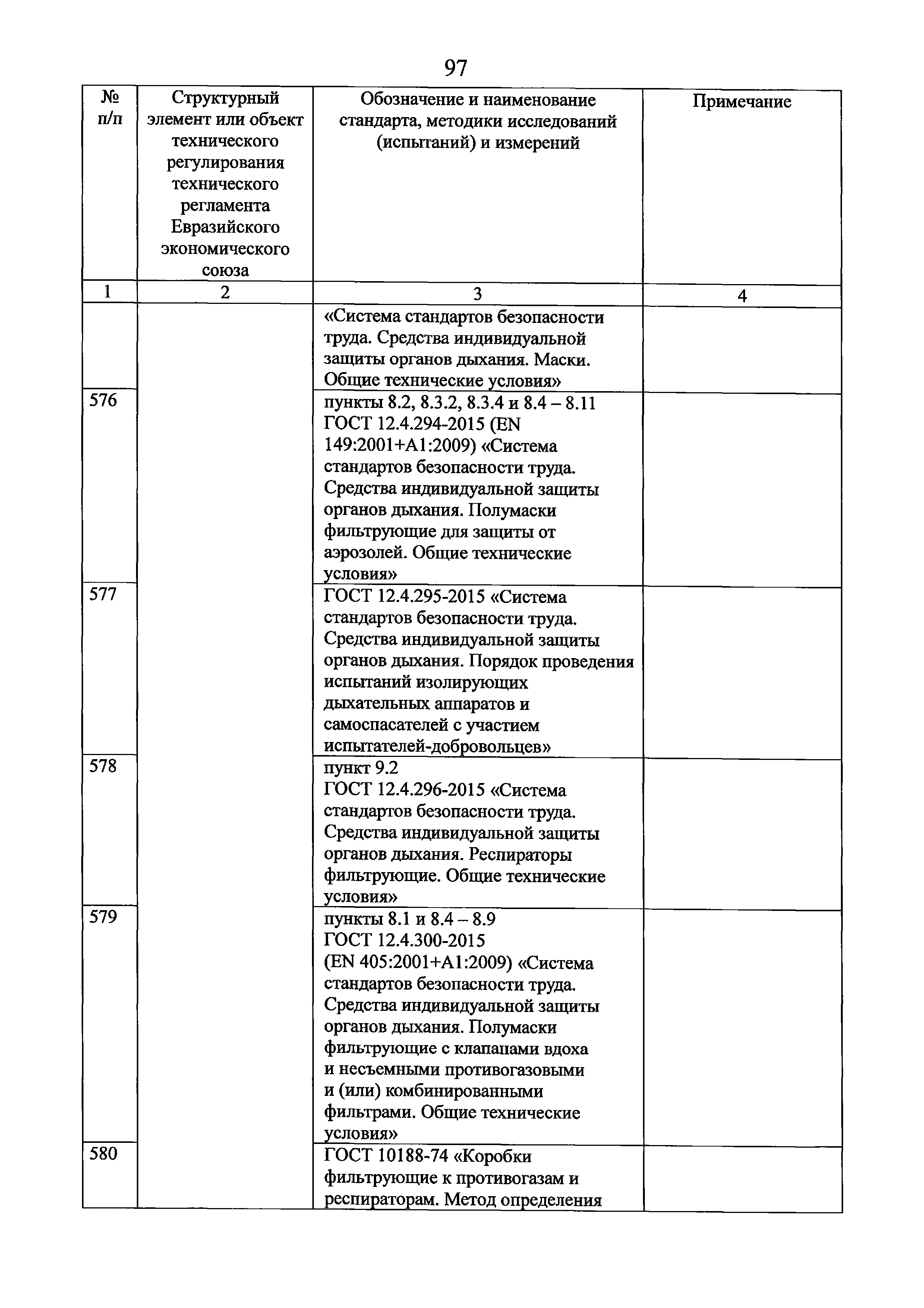 97

| № п/п | Структурный элемент или объект технического регулирования технического регламента Евразийского экономического союза | Обозначение и наименование стандарта, методики исследований (испытаний) и измерений | Примечание |
|---|---|---|---|
| 1 | 2 | 3 | 4 |
| | | «Система стандартов безопасности труда. Средства индивидуальной защиты органов дыхания. Маски. Общие технические условия» | |
| 576 | | пункты 8.2, 8.3.2, 8.3.4 и 8.4 – 8.11 ГОСТ 12.4.294-2015 (EN 149:2001+A1:2009) «Система стандартов безопасности труда. Средства индивидуальной защиты органов дыхания. Полумаски фильтрующие для защиты от аэрозолей. Общие технические условия» | |
| 577 | | ГОСТ 12.4.295-2015 «Система стандартов безопасности труда. Средства индивидуальной защиты органов дыхания. Порядок проведения испытаний изолирующих дыхательных аппаратов и самоспасателей с участием испытателей-добровольцев» | |
| 578 | | пункт 9.2 ГОСТ 12.4.296-2015 «Система стандартов безопасности труда. Средства индивидуальной защиты органов дыхания. Респираторы фильтрующие. Общие технические условия» | |
| 579 | | пункты 8.1 и 8.4 – 8.9 ГОСТ 12.4.300-2015 (EN 405:2001+A1:2009) «Система стандартов безопасности труда. Средства индивидуальной защиты органов дыхания. Полумаски фильтрующие с клапанами вдоха и несъемными противогазовыми и (или) комбинированными фильтрами. Общие технические условия» | |
| 580 | | ГОСТ 10188-74 «Коробки фильтрующие к противогазам и респираторам. Метод определения | |